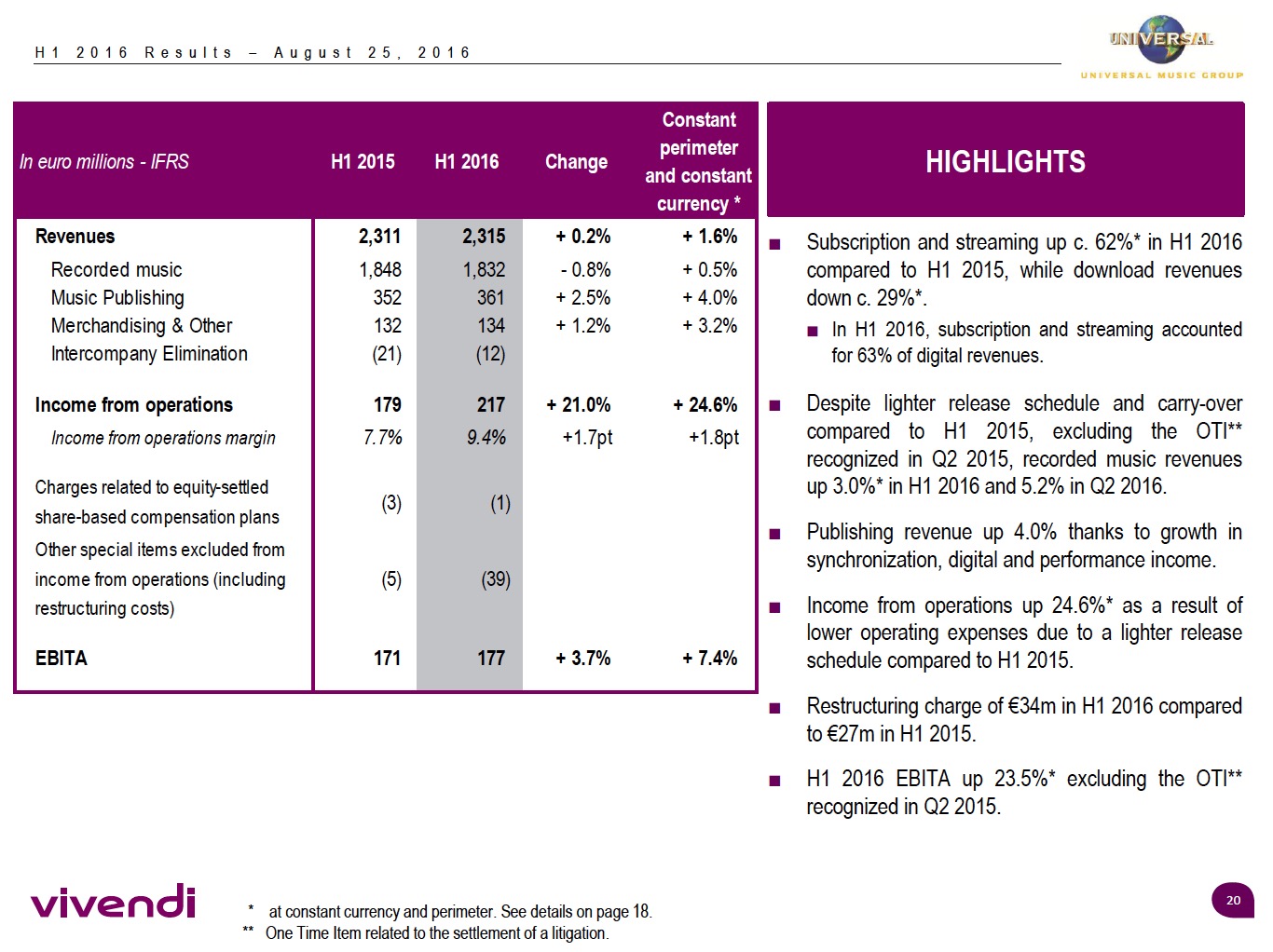 H1 2016 Results – August 25, 2016

UNIVERSAL
UNIVERSAL MUSIC GROUP

| In euro millions - IFRS | H1 2015 | H1 2016 | Change | Constant perimeter and constant currency * |
|---|---|---|---|---|
| Revenues | 2,311 | 2,315 | + 0.2% | + 1.6% |
| Recorded music | 1,848 | 1,832 | - 0.8% | + 0.5% |
| Music Publishing | 352 | 361 | + 2.5% | + 4.0% |
| Merchandising & Other | 132 | 134 | + 1.2% | + 3.2% |
| Intercompany Elimination | (21) | (12) | | |
| Income from operations | 179 | 217 | + 21.0% | + 24.6% |
| Income from operations margin | 7.7% | 9.4% | +1.7pt | +1.8pt |
| Charges related to equity-settled share-based compensation plans | (3) | (1) | | |
| Other special items excluded from income from operations (including restructuring costs) | (5) | (39) | | |
| EBITA | 171 | 177 | + 3.7% | + 7.4% |

HIGHLIGHTS

■ Subscription and streaming up c. 62%* in H1 2016 compared to H1 2015, while download revenues down c. 29%*.

■ In H1 2016, subscription and streaming accounted for 63% of digital revenues.

■ Despite lighter release schedule and carry-over compared to H1 2015, excluding the OTI** recognized in Q2 2015, recorded music revenues up 3.0%* in H1 2016 and 5.2% in Q2 2016.

■ Publishing revenue up 4.0% thanks to growth in synchronization, digital and performance income.

■ Income from operations up 24.6%* as a result of lower operating expenses due to a lighter release schedule compared to H1 2015.

■ Restructuring charge of €34m in H1 2016 compared to €27m in H1 2015.

■ H1 2016 EBITA up 23.5%* excluding the OTI** recognized in Q2 2015.

vivendi

* at constant currency and perimeter. See details on page 18.
** One Time Item related to the settlement of a litigation.

20